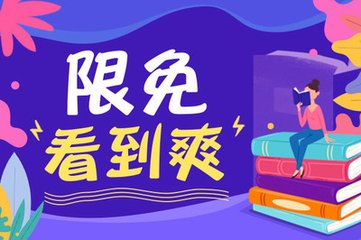 限免
看到爽